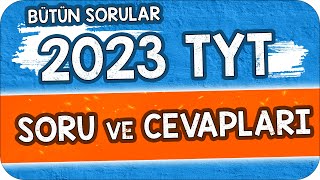 BÜTÜN SORULAR

2023 TYT

SORU VE CEVAPLARI